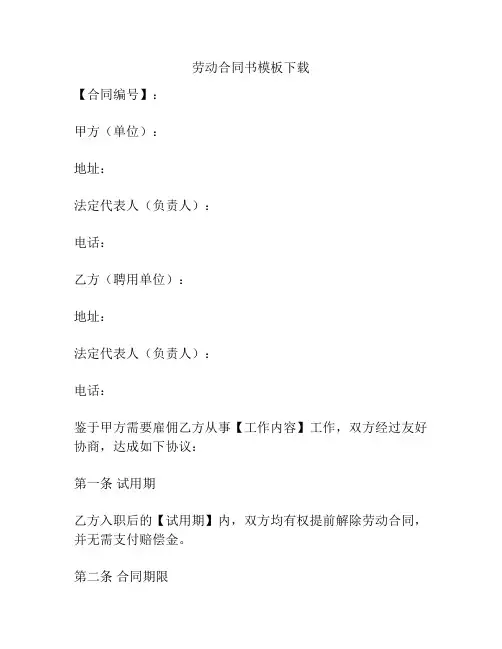 劳动合同书模板下载

【合同编号】：

甲方（单位）：

地址：

法定代表人（负责人）：

电话：

乙方（聘用单位）：

地址：

法定代表人（负责人）：

电话：

鉴于甲方需要雇佣乙方从事【工作内容】工作，双方经过友好协商，达成如下协议：

第一条 试用期

乙方入职后的【试用期】内，双方均有权提前解除劳动合同，并无需支付赔偿金。

第二条 合同期限